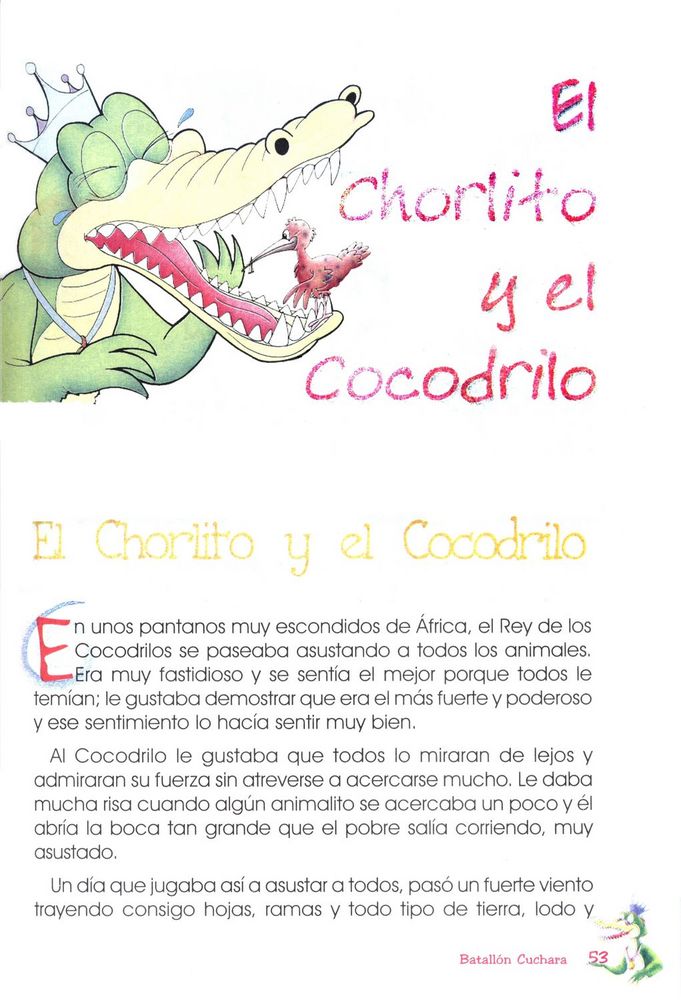 El Chorlito y el Cocodrilo

El Chorlito y el Cocodrilo

En unos pantanos muy escondidos de África, el Rey de los Cocodrilos se paseaba asustando a todos los animales. Era muy fastidioso y se sentía el mejor porque todos le temían; le gustaba demostrar que era el más fuerte y poderoso y ese sentimiento lo hacía sentir muy bien.

Al Cocodrilo le gustaba que todos lo miraran de lejos y admiraran su fuerza sin atreverse a acercarse mucho. Le daba mucha risa cuando algún animalito se acercaba un poco y él abría la boca tan grande que el pobre salía corriendo, muy asustado.

Un día que jugaba así a asustar a todos, pasó un fuerte viento trayendo consigo hojas, ramas y todo tipo de tierra, lodo y

Batallón Cuchara 53